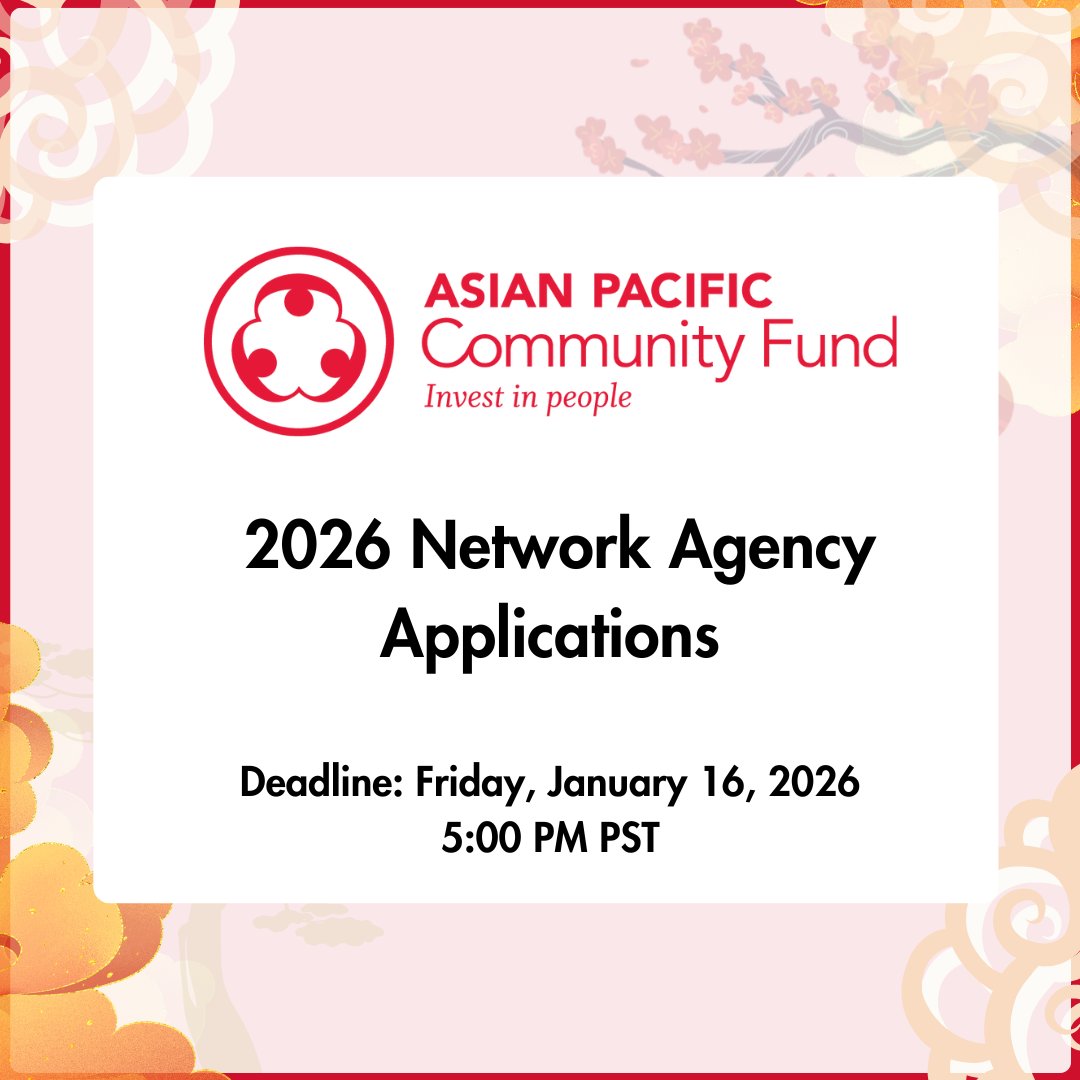 ASIAN PACIFIC
Community Fund
Invest in people

2026 Network Agency Applications

Deadline: Friday, January 16, 2026
5:00 PM PST